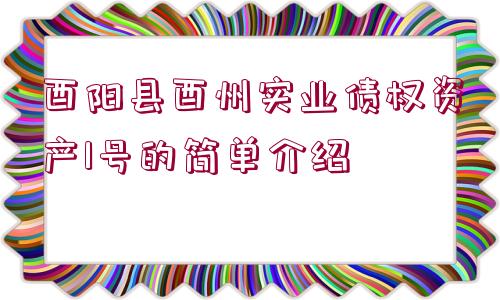 酉阳县酉州实业债权资产1号的简单介绍